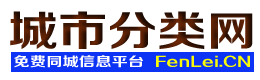 城市分类网

免费同城信息平台 FenLei.CN